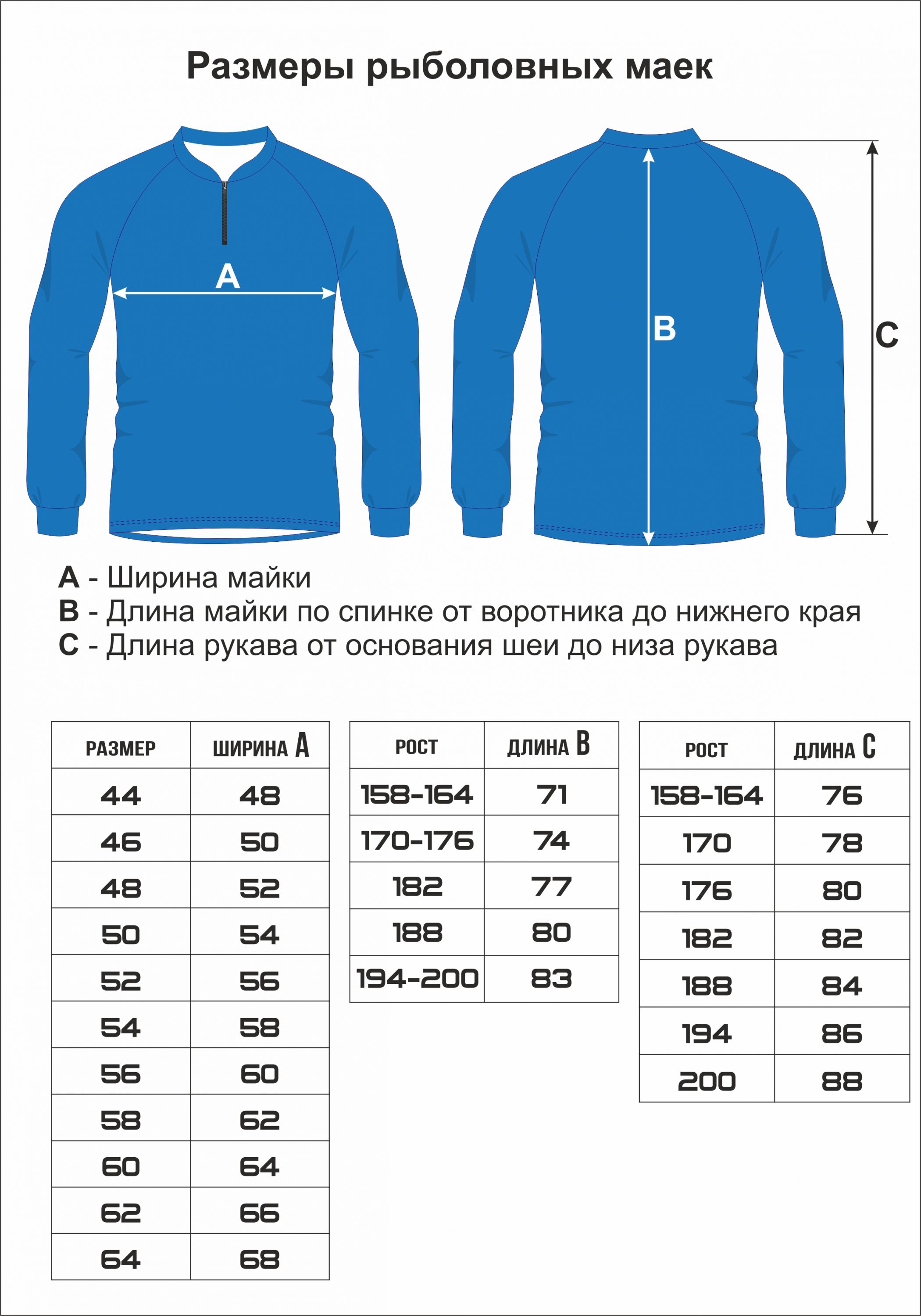 Размеры рыболовных маек

A

B

C

A - Ширина майки
B - Длина майки по спинке от воротника до нижнего края
C - Длина рукава от основания шеи до низа рукава

| РАЗМЕР | ШИРИНА A |
|---|---|
| 44 | 48 |
| 46 | 50 |
| 48 | 52 |
| 50 | 54 |
| 52 | 56 |
| 54 | 58 |
| 56 | 60 |
| 58 | 62 |
| 60 | 64 |
| 62 | 66 |
| 64 | 68 |

| РОСТ | ДЛИНА B |
|---|---|
| 158-164 | 71 |
| 170-176 | 74 |
| 182 | 77 |
| 188 | 80 |
| 194-200 | 83 |

| РОСТ | ДЛИНА C |
|---|---|
| 158-164 | 76 |
| 170 | 78 |
| 176 | 80 |
| 182 | 82 |
| 188 | 84 |
| 194 | 86 |
| 200 | 88 |